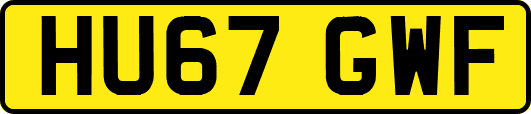 HU67 GWF